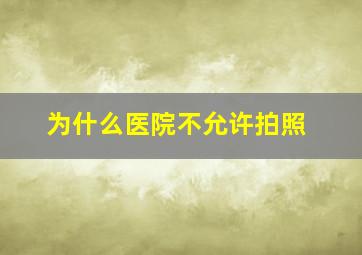 为什么医院不允许拍照